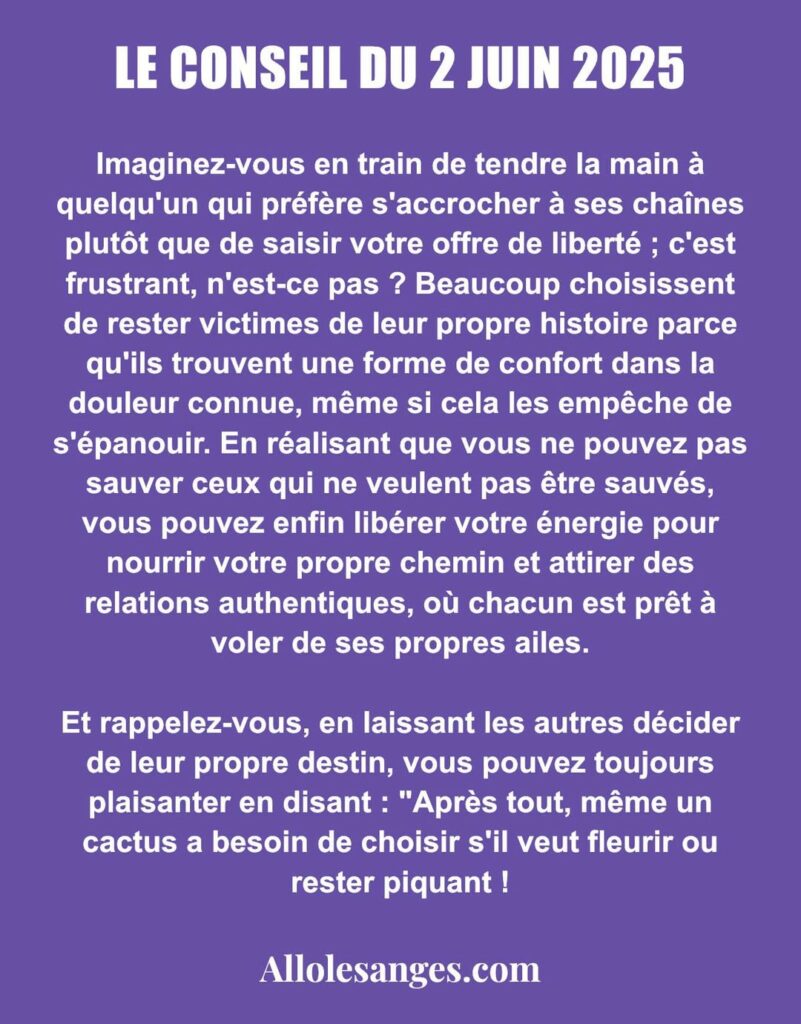 LE CONSEIL DU 2 JUIN 2025

Imaginez-vous en train de tendre la main à quelqu'un qui préfère s'accrocher à ses chaînes plutôt que de saisir votre offre de liberté ; c'est frustrant, n'est-ce pas ? Beaucoup choisissent de rester victimes de leur propre histoire parce qu'ils trouvent une forme de confort dans la douleur connue, même si cela les empêche de s'épanouir. En réalisant que vous ne pouvez pas sauver ceux qui ne veulent pas être sauvés, vous pouvez enfin libérer votre énergie pour nourrir votre propre chemin et attirer des relations authentiques, où chacun est prêt à voler de ses propres ailes.

Et rappelez-vous, en laissant les autres décider de leur propre destin, vous pouvez toujours plaisanter en disant : "Après tout, même un cactus a besoin de choisir s'il veut fleurir ou rester piquant !

Allolesanges.com